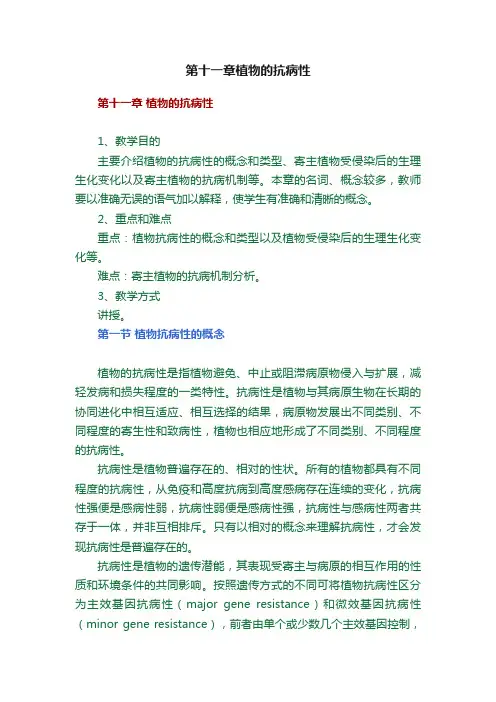 第十一章植物的抗病性

第十一章 植物的抗病性

1、教学目的

主要介绍植物的抗病性的概念和类型、寄主植物受侵染后的生理生化变化以及寄主植物的抗病机制等。本章的名词、概念较多，教师要以准确无误的语气加以解释，使学生有准确和清晰的概念。

2、重点和难点

重点：植物抗病性的概念和类型以及植物受侵染后的生理生化变化等。

难点：寄主植物的抗病机制分析。

3、教学方式

讲授。

第一节 植物抗病性的概念

植物的抗病性是指植物避免、中止或阻滞病原物侵入与扩展，减轻发病和损失程度的一类特性。抗病性是植物与其病原生物在长期的协同进化中相互适应、相互选择的结果，病原物发展出不同类别、不同程度的寄生性和致病性，植物也相应地形成了不同类别、不同程度的抗病性。

抗病性是植物普遍存在的、相对的性状。所有的植物都具有不同程度的抗病性，从免疫和高度抗病到高度感病存在连续的变化，抗病性强便是感病性弱，抗病性弱便是感病性强，抗病性与感病性两者共存于一体，并非互相排斥。只有以相对的概念来理解抗病性，才会发现抗病性是普遍存在的。

抗病性是植物的遗传潜能，其表现受寄主与病原的相互作用的性质和环境条件的共同影响。按照遗传方式的不同可将植物抗病性区分为主效基因抗病性（major gene resistance）和微效基因抗病性（minor gene resistance），前者由单个或少数几个主效基因控制，